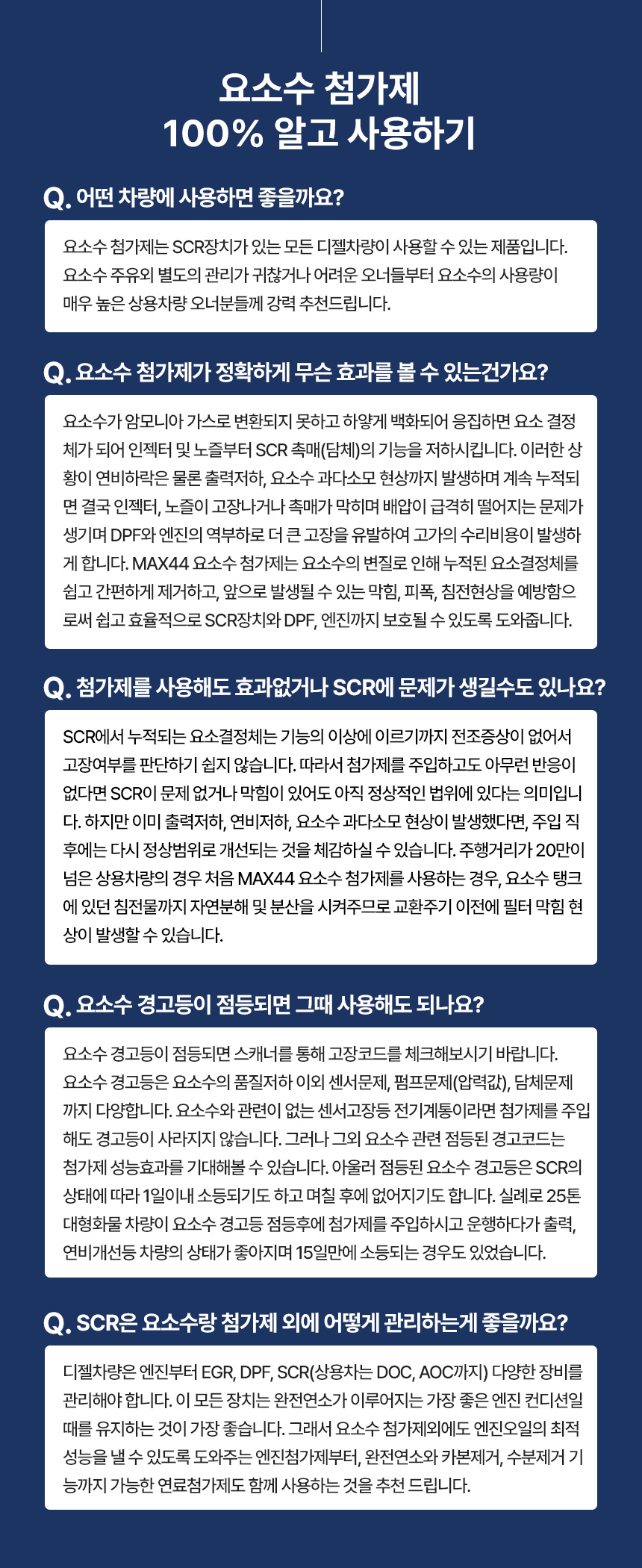 요소수 첨가제
100% 알고 사용하기

Q. 어떤 차량에 사용하면 좋을까요?

요소수 첨가제는 SCR장치가 있는 모든 디젤차량이 사용할 수 있는 제품입니다. 요소수 주유외 별도의 관리가 귀찮거나 어려운 오너들부터 요소수의 사용량이 매우 높은 상용차량 오너분들께 강력 추천드립니다.

Q. 요소수 첨가제가 정확하게 무슨 효과를 볼 수 있는건가요?

요소수가 암모니아 가스로 변환되지 못하고 하얗게 백화되어 응집하면 요소 결정체가 되어 인젝터 및 노즐부터 SCR 촉매(담체)의 기능을 저하시킵니다. 이러한 상황이 연비하락은 물론 출력저하, 요소수 과다소모 현상까지 발생하며 계속 누적되면 결국 인젝터, 노즐이 고장나거나 촉매가 막히며 배압이 급격히 떨어지는 문제가 생기며 DPF와 엔진의 역부하로 더 큰 고장을 유발하여 고가의 수리비용이 발생하게 합니다. MAX44 요소수 첨가제는 요소수의 변질로 인해 누적된 요소결정체를 쉽고 간편하게 제거하고, 앞으로 발생될 수 있는 막힘, 피폭, 침전현상을 예방함으로써 쉽고 효율적으로 SCR장치와 DPF, 엔진까지 보호될 수 있도록 도와줍니다.

Q. 첨가제를 사용해도 효과없거나 SCR에 문제가 생길수도 있나요?

SCR에서 누적되는 요소결정체는 기능의 이상에 이르기까지 전조증상이 없어서 고장여부를 판단하기 쉽지 않습니다. 따라서 첨가제를 주입하고도 아무런 반응이 없다면 SCR이 문제 없거나 막힘이 있어도 아직 정상적인 범위에 있다는 의미입니다. 하지만 이미 출력저하, 연비저하, 요소수 과다소모 현상이 발생했다면, 주입 직후에는 다시 정상범위로 개선되는 것을 체감하실 수 있습니다. 주행거리가 20만이 넘은 상용차량의 경우 처음 MAX44 요소수 첨가제를 사용하는 경우, 요소수 탱크에 있던 침전물까지 자연분해 및 분산을 시켜주므로 교환주기 이전에 필터 막힘 현상이 발생할 수 있습니다.

Q. 요소수 경고등이 점등되면 그때 사용해도 되나요?

요소수 경고등이 점등되면 스캐너를 통해 고장코드를 체크해보시기 바랍니다. 요소수 경고등은 요소수의 품질저하 이외 센서문제, 펌프문제(압력값), 담체문제까지 다양합니다. 요소수와 관련이 없는 센서고장등 전기계통이라면 첨가제를 주입해도 경고등이 사라지지 않습니다. 그러나 그외 요소수 관련 점등된 경고코드는 첨가제 성능효과를 기대해볼 수 있습니다. 아울러 점등된 요소수 경고등은 SCR의 상태에 따라 1일이내 소등되기도 하고 며칠 후에 없어지기도 합니다. 실례로 25톤 대형화물 차량이 요소수 경고등 점등후에 첨가제를 주입하시고 운행하다가 출력, 연비개선등 차량의 상태가 좋아지며 15일만에 소등되는 경우도 있었습니다.

Q. SCR은 요소수랑 첨가제 외에 어떻게 관리하는게 좋을까요?

디젤차량은 엔진부터 EGR, DPF, SCR(상용차는 DOC, AOC까지) 다양한 장비를 관리해야 합니다. 이 모든 장치는 완전연소가 이루어지는 가장 좋은 엔진 컨디션일 때를 유지하는 것이 가장 좋습니다. 그래서 요소수 첨가제외에도 엔진오일의 최적 성능을 낼 수 있도록 도와주는 엔진첨가제부터, 완전연소와 카본제거, 수분제거 기능까지 가능한 연료첨가제도 함께 사용하는 것을 추천 드립니다.